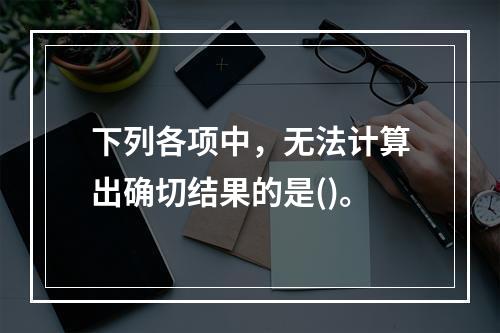 下列各项中，无法计算出确切结果的是()。